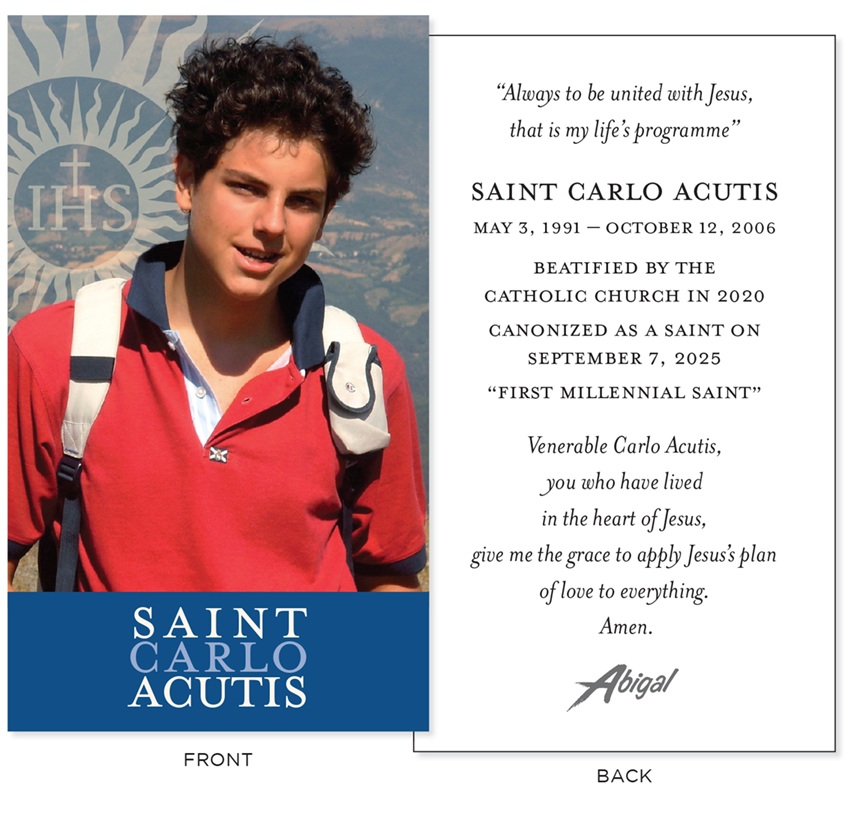 IHS

SAINT
CARLO
ACUTIS

FRONT

"Always to be united with Jesus, that is my life's programme"

SAINT CARLO ACUTIS

MAY 3, 1991 — OCTOBER 12, 2006

BEATIFIED BY THE CATHOLIC CHURCH IN 2020

CANONIZED AS A SAINT ON SEPTEMBER 7, 2025

"FIRST MILLENNIAL SAINT"

Venerable Carlo Acutis,
you who have lived
in the heart of Jesus,
give me the grace to apply Jesus's plan
of love to everything.
Amen.

Abigal

BACK